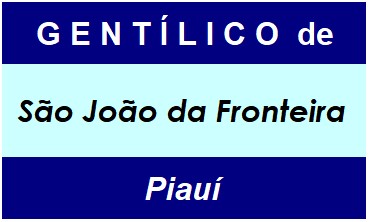 GENTÍLICO de

São João da Fronteira

Piauí